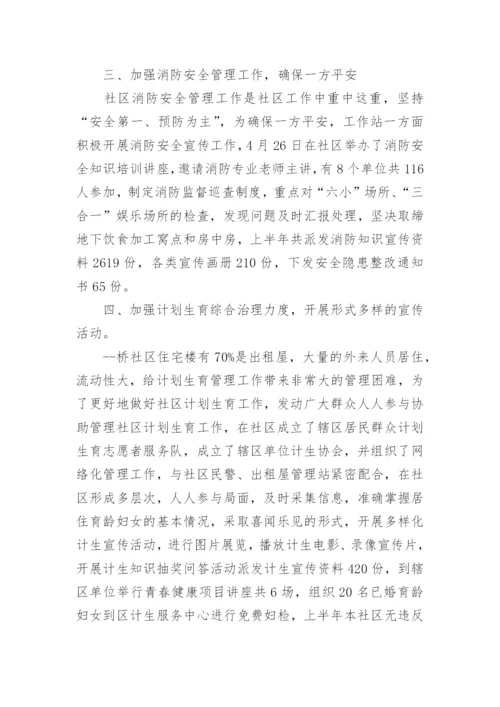 三、加强消防安全管理工作，确保一方平安

社区消防安全管理工作是社区工作中重中这重，坚持“安全第一、预防为主”，为确保一方平安，工作站一方面积极开展消防安全宣传工作，4月26日在社区举办了消防安全知识培训讲座，邀请消防专业老师主讲，有8个单位共116人参加，制定消防监督巡查制度，重点对“六小”场所、“三合一”娱乐场所的检查，发现问题及时汇报处理，坚决取缔地下饮食加工窝点和房中房，上半年共派发消防知识宣传资料2619份，各类宣传画册210份，下发安全隐患整改通知书65份。

四、加强计划生育综合治理力度，开展形式多样的宣传活动。

--桥社区住宅楼有70%是出租屋，大量的外来人员居住，流动性大，给计划生育管理工作带来非常大的管理困难，为了更好地做好社区计划生育工作，发动广大群众人人参与协助管理社区计划生育工作，在社区成立了辖区居民群众计划生育志愿者服务队，成立了辖区单位计生协会，并组织了网络化管理工作，与社区民警、出租屋管理站紧密配合，在社区形成多层次，人人参与局面，及时采集信息，准确掌握居住育龄妇女的基本情况，采取喜闻乐见的形式，开展多样化计生宣传活动，进行图片展览，播放计生电影、录像宣传片，开展计生知识抽奖问答活动派发计生宣传资料420份，到辖区单位举行青春健康项目讲座共6场，组织20名已婚育龄妇女到区计生服务中心进行免费妇检，上半年本社区无违反